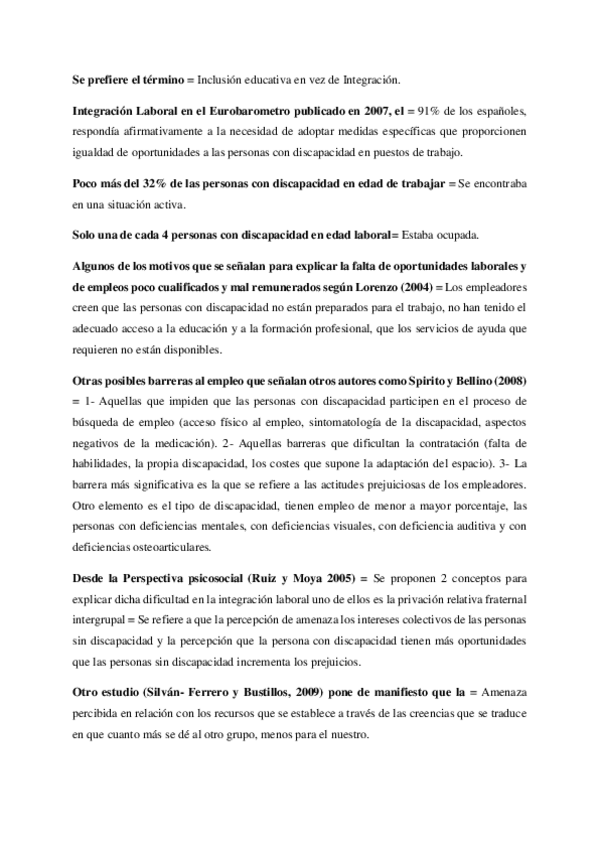 Se prefiere el término = Inclusión educativa en vez de Integración.

Integración Laboral en el Eurobarometro publicado en 2007, el = 91% de los españoles, respondía afirmativamente a la necesidad de adoptar medidas específicas que proporcionen igualdad de oportunidades a las personas con discapacidad en puestos de trabajo.

Poco más del 32% de las personas con discapacidad en edad de trabajar = Se encontraba en una situación activa.

Solo una de cada 4 personas con discapacidad en edad laboral= Estaba ocupada.

Algunos de los motivos que se señalan para explicar la falta de oportunidades laborales y de empleos poco cualificados y mal remunerados según Lorenzo (2004) = Los empleadores creen que las personas con discapacidad no están preparados para el trabajo, no han tenido el adecuado acceso a la educación y a la formación profesional, que los servicios de ayuda que requieren no están disponibles.

Otras posibles barreras al empleo que señalan otros autores como Spirito y Bellino (2008) = 1- Aquellas que impiden que las personas con discapacidad participen en el proceso de búsqueda de empleo (acceso físico al empleo, sintomatología de la discapacidad, aspectos negativos de la medicación). 2- Aquellas barreras que dificultan la contratación (falta de habilidades, la propia discapacidad, los costes que supone la adaptación del espacio). 3- La barrera más significativa es la que se refiere a las actitudes prejuiciosas de los empleadores. Otro elemento es el tipo de discapacidad, tienen empleo de menor a mayor porcentaje, las personas con deficiencias mentales, con deficiencias visuales, con deficiencia auditiva y con deficiencias osteoarticulares.

Desde la Perspectiva psicosocial (Ruiz y Moya 2005) = Se proponen 2 conceptos para explicar dicha dificultad en la integración laboral uno de ellos es la privación relativa fraternal intergrupal = Se refiere a que la percepción de amenaza los intereses colectivos de las personas sin discapacidad y la percepción que la persona con discapacidad tienen más oportunidades que las personas sin discapacidad incrementa los prejuicios.

Otro estudio (Silván- Ferrero y Bustillos, 2009) pone de manifiesto que la = Amenaza percibida en relación con los recursos que se establece a través de las creencias que se traduce en que cuanto más se dé al otro grupo, menos para el nuestro.